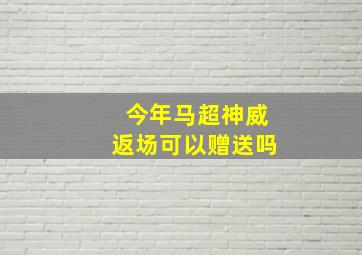 今年马超神威
返场可以赠送吗